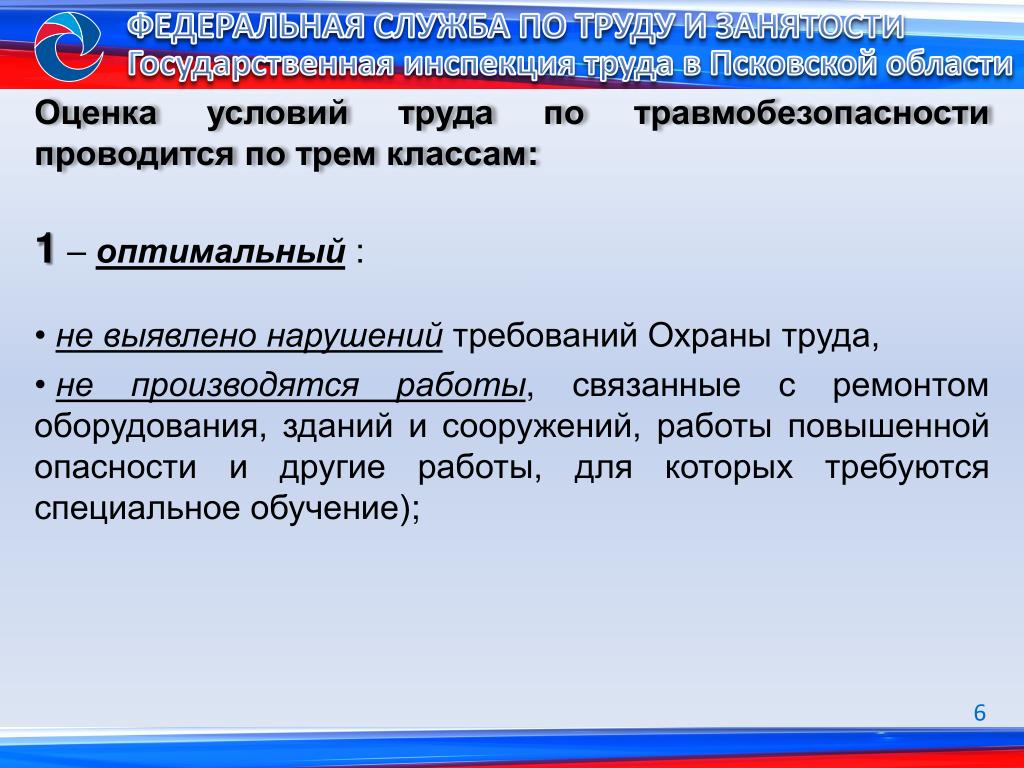 ФЕДЕРАЛЬНАЯ СЛУЖБА ПО ТРУДУ И ЗАНЯТОСТИ
Государственная инспекция труда в Псковской области

Оценка условий труда по травмобезопасности проводится по трем классам:

1 – оптимальный :

• не выявлено нарушений требований Охраны труда,

• не производятся работы, связанные с ремонтом оборудования, зданий и сооружений, работы повышенной опасности и другие работы, для которых требуются специальное обучение);

6